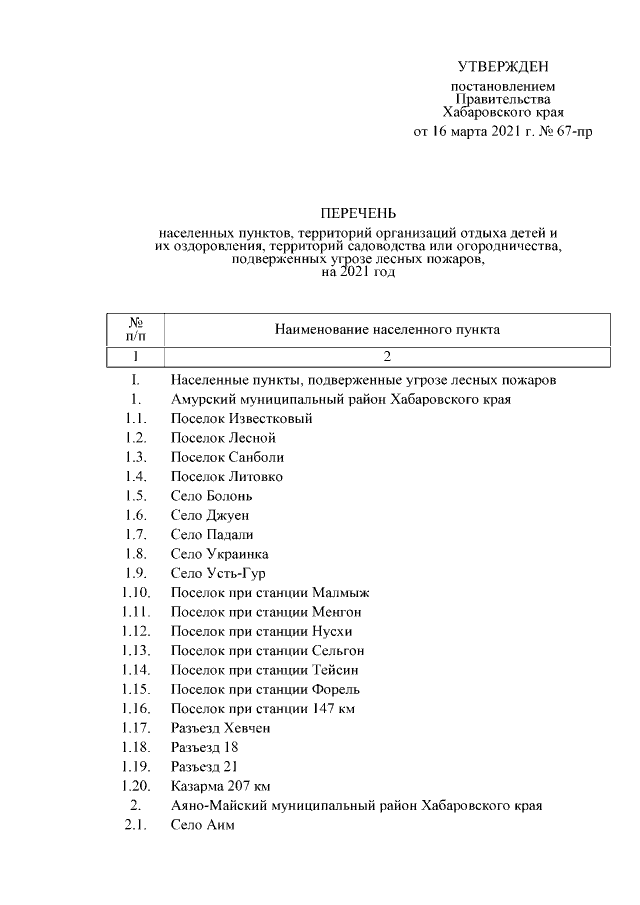 УТВЕРЖДЕН

постановлением
Правительства
Хабаровского края
от 16 марта 2021 г. № 67-пр

ПЕРЕЧЕНЬ

населенных пунктов, территорий организаций отдыха детей и их оздоровления, территорий садоводства или огородничества, подверженных угрозе лесных пожаров, на 2021 год

| № п/п | Наименование населенного пункта |
|---|---|
| 1 | 2 |
| I. | Населенные пункты, подверженные угрозе лесных пожаров |
| 1. | Амурский муниципальный район Хабаровского края |
| 1.1. | Поселок Известковый |
| 1.2. | Поселок Лесной |
| 1.3. | Поселок Санболи |
| 1.4. | Поселок Литовко |
| 1.5. | Село Болонь |
| 1.6. | Село Джуен |
| 1.7. | Село Падали |
| 1.8. | Село Украинка |
| 1.9. | Село Усть-Гур |
| 1.10. | Поселок при станции Малмыж |
| 1.11. | Поселок при станции Менгон |
| 1.12. | Поселок при станции Нусхи |
| 1.13. | Поселок при станции Сельгон |
| 1.14. | Поселок при станции Тейсин |
| 1.15. | Поселок при станции Форель |
| 1.16. | Поселок при станции 147 км |
| 1.17. | Разъезд Хевчен |
| 1.18. | Разъезд 18 |
| 1.19. | Разъезд 21 |
| 1.20. | Казарма 207 км |
| 2. | Аяно-Майский муниципальный район Хабаровского края |
| 2.1. | Село Аим |